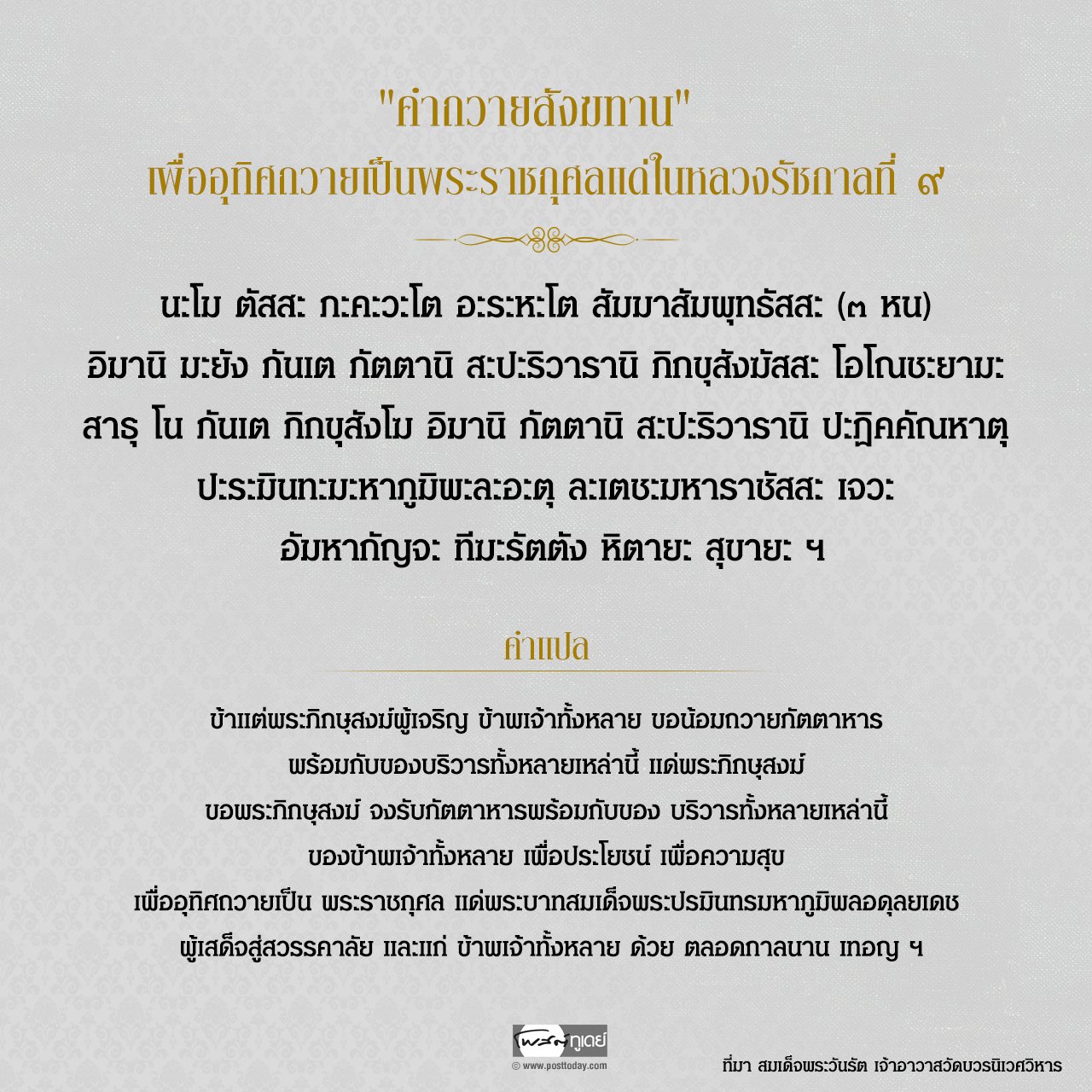 "คำถวายสังฆทาน"
เพื่ออุทิศถวายเป็นพระราชกุศลแด่ในหลวงรัชกาลที่ ๙

นะโม ตัสสะ ภะคะวะโต อะระหะโต สัมมาสัมพุทธัสสะ (๓ หน)
อิมานิ มะยัง ภันเต ภัตตานิ สะปะริวารานิ ภิกขุสังฆัสสะ โอโณชะยามะ
สาธุ โน ภันเต ภิกขุสังโฆ อิมานิ ภัตตานิ สะปะริวารานิ ปะฏิคคัณหาตุ
ปะระมินทะมะหาภูมิพะละอะตุ ละเตชะมหาราชัสสะ เจวะ
อัมหากัญจะ ทีฆะรัตตัง หิตายะ สุขายะ ฯ

คำแปล

ข้าแต่พระภิกษุสงฆ์ผู้เจริญ ข้าพเจ้าทั้งหลาย ขอน้อมถวายภัตตาหาร
พร้อมกับของบริวารทั้งหลายเหล่านี้ แด่พระภิกษุสงฆ์
ขอพระภิกษุสงฆ์ จงรับภัตตาหารพร้อมกับของ บริวารทั้งหลายเหล่านี้
ของข้าพเจ้าทั้งหลาย เพื่อประโยชน์ เพื่อความสุข
เพื่ออุทิศถวายเป็น พระราชกุศล แด่พระบาทสมเด็จพระปรมินทรมหาภูมิพลอดุลยเดช
ผู้เสด็จสู่สวรรคาลัย และแก่ ข้าพเจ้าทั้งหลาย ด้วย ตลอดกาลนาน เทอญ ฯ

โพสต์ทูเดย์
© www.posttoday.com

ที่มา สมเด็จพระวันรัต เจ้าอาวาสวัดบวรนิเวศวิหาร